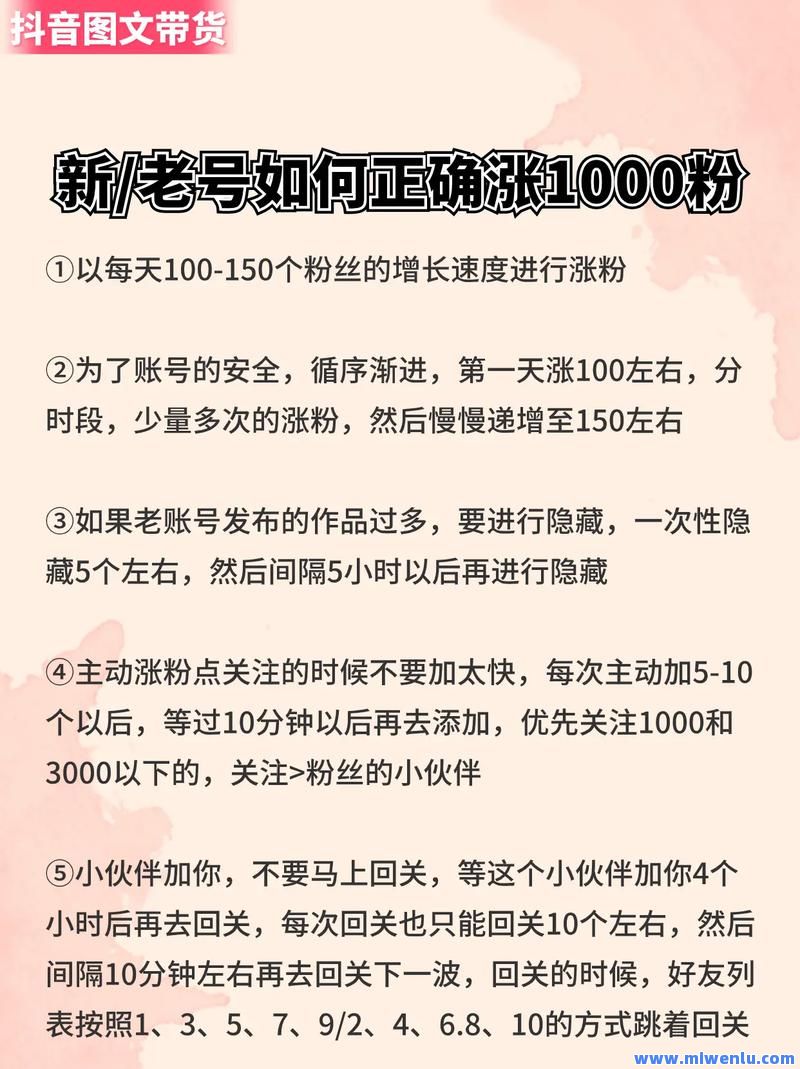 抖音图文带货

新/老号如何正确涨1000粉

①以每天100-150个粉丝的增长速度进行涨粉

②为了账号的安全，循序渐进，第一天涨100左右，分时段，少量多次的涨粉，然后慢慢递增至150左右

③如果老账号发布的作品过多，要进行隐藏，一次性隐藏5个左右，然后间隔5小时以后再进行隐藏

④主动涨粉点关注的时候不要加太快，每次主动加5-10个以后，等过10分钟以后再去添加，优先关注1000和3000以下的，关注>粉丝的小伙伴

⑤小伙伴加你，不要马上回关，等这个小伙伴加你4个小时后再去回关，每次回关也只能回关10个左右，然后间隔10分钟左右再去回关下一波，回关的时候，好友列表按照1、3、5、7、9/2、4、6.8、10的方式跳着回关

www.mlwenlu.com